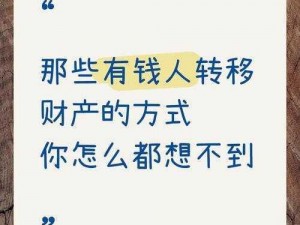 “

那些有钱人转移财产的方式
你怎么都想不到

”